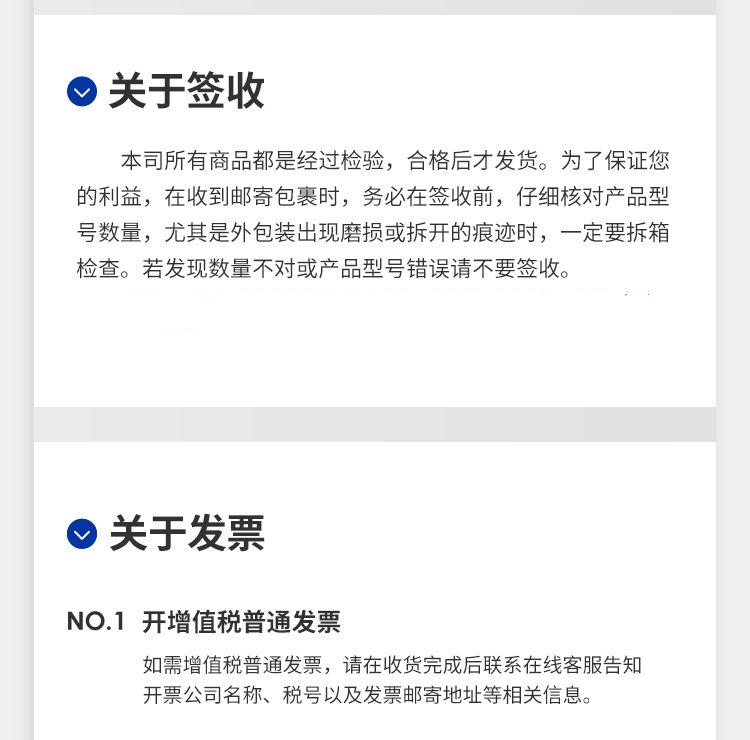 关于签收

本司所有商品都是经过检验，合格后才发货。为了保证您的利益，在收到邮寄包裹时，务必在签收前，仔细核对产品型号数量，尤其是外包装出现磨损或拆开的痕迹时，一定要拆箱检查。若发现数量不对或产品型号错误请不要签收。

关于发票

NO.1 开增值税普通发票

如需增值税普通发票，请在收货完成后联系在线客服告知开票公司名称、税号以及发票邮寄地址等相关信息。